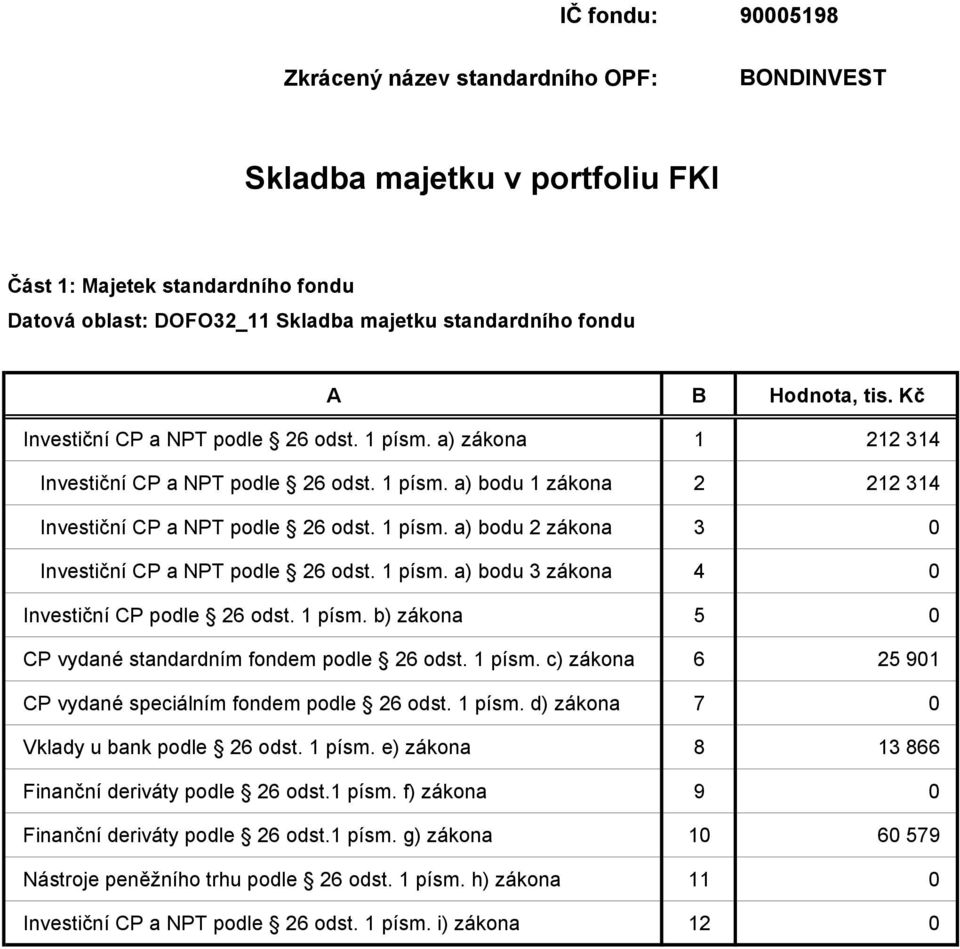 IČ fondu: 90005198

Zkrácený název standardního OPF: BONDINVEST

Skladba majetku v portfoliu FKI

Část 1: Majetek standardního fondu
Datová oblast: DOFO32_11 Skladba majetku standardního fondu

| A | B | Hodnota, tis. Kč |
|---|---|---|
| Investiční CP a NPT podle § 26 odst. 1 písm. a) zákona | 1 | 212 314 |
| Investiční CP a NPT podle § 26 odst. 1 písm. a) bodu 1 zákona | 2 | 212 314 |
| Investiční CP a NPT podle § 26 odst. 1 písm. a) bodu 2 zákona | 3 | 0 |
| Investiční CP a NPT podle § 26 odst. 1 písm. a) bodu 3 zákona | 4 | 0 |
| Investiční CP podle § 26 odst. 1 písm. b) zákona | 5 | 0 |
| CP vydané standardním fondem podle § 26 odst. 1 písm. c) zákona | 6 | 25 901 |
| CP vydané speciálním fondem podle § 26 odst. 1 písm. d) zákona | 7 | 0 |
| Vklady u bank podle § 26 odst. 1 písm. e) zákona | 8 | 13 866 |
| Finanční deriváty podle § 26 odst.1 písm. f) zákona | 9 | 0 |
| Finanční deriváty podle § 26 odst.1 písm. g) zákona | 10 | 60 579 |
| Nástroje peněžního trhu podle § 26 odst. 1 písm. h) zákona | 11 | 0 |
| Investiční CP a NPT podle § 26 odst. 1 písm. i) zákona | 12 | 0 |